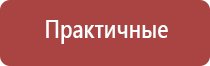 Практичные